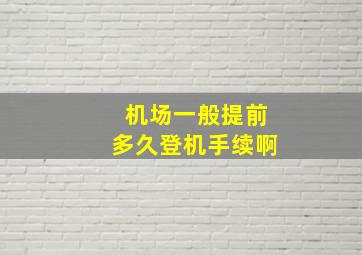 机场一般提前
多久登机手续啊